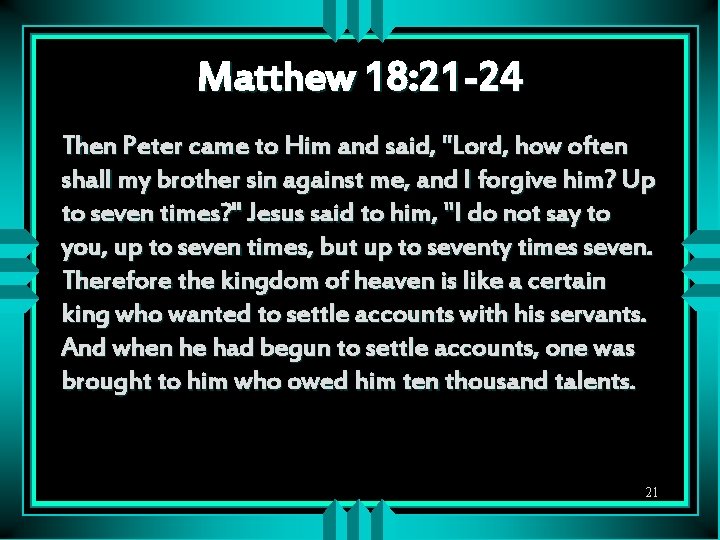 Matthew 18:21-24

Then Peter came to Him and said, "Lord, how often shall my brother sin against me, and I forgive him? Up to seven times?" Jesus said to him, "I do not say to you, up to seven times, but up to seventy times seven. Therefore the kingdom of heaven is like a certain king who wanted to settle accounts with his servants. And when he had begun to settle accounts, one was brought to him who owed him ten thousand talents.

21